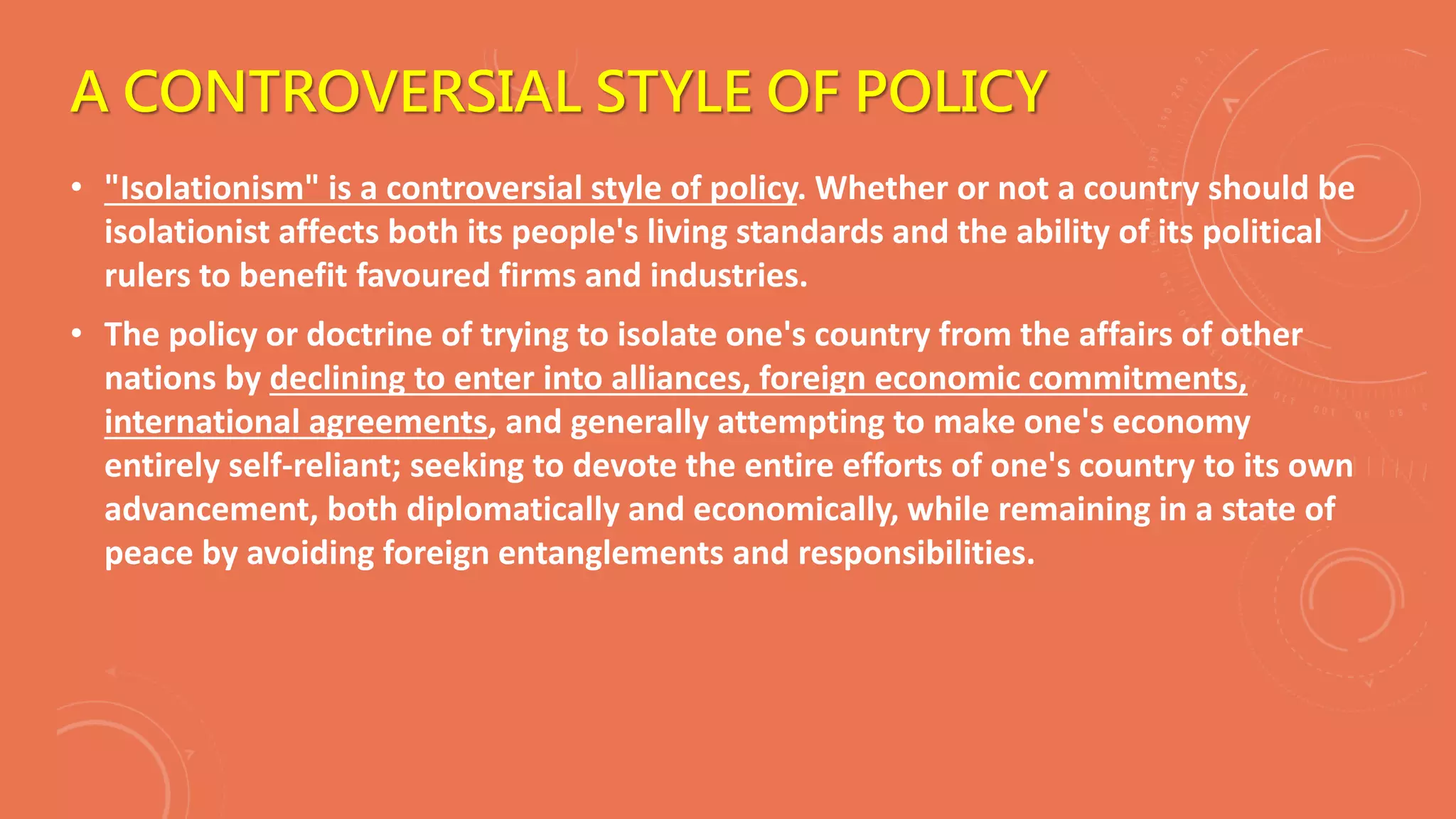 A CONTROVERSIAL STYLE OF POLICY

• "Isolationism" is a controversial style of policy. Whether or not a country should be isolationist affects both its people's living standards and the ability of its political rulers to benefit favoured firms and industries.

• The policy or doctrine of trying to isolate one's country from the affairs of other nations by declining to enter into alliances, foreign economic commitments, international agreements, and generally attempting to make one's economy entirely self-reliant; seeking to devote the entire efforts of one's country to its own advancement, both diplomatically and economically, while remaining in a state of peace by avoiding foreign entanglements and responsibilities.